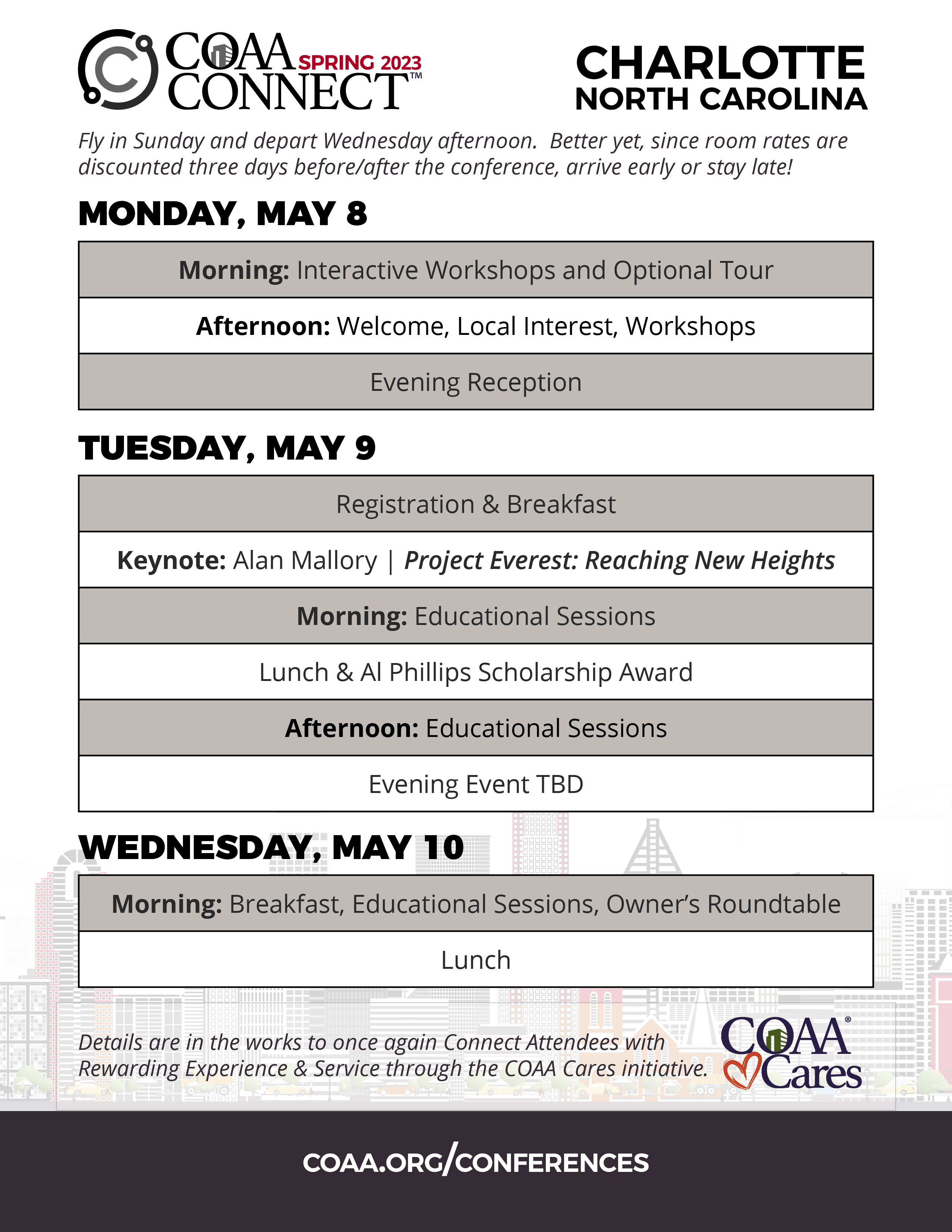 COAA SPRING 2023
CONNECT™

CHARLOTTE
NORTH CAROLINA

Fly in Sunday and depart Wednesday afternoon. Better yet, since room rates are discounted three days before/after the conference, arrive early or stay late!

MONDAY, MAY 8

| Morning: Interactive Workshops and Optional Tour |
|---|
| Afternoon: Welcome, Local Interest, Workshops |
| Evening Reception |

TUESDAY, MAY 9

| Registration & Breakfast |
|---|
| Keynote: Alan Mallory \| Project Everest: Reaching New Heights |
| Morning: Educational Sessions |
| Lunch & Al Phillips Scholarship Award |
| Afternoon: Educational Sessions |
| Evening Event TBD |

WEDNESDAY, MAY 10

| Morning: Breakfast, Educational Sessions, Owner's Roundtable |
|---|
| Lunch |

Details are in the works to once again Connect Attendees with Rewarding Experience & Service through the COAA Cares initiative.

COAA® Cares

COAA.ORG/CONFERENCES